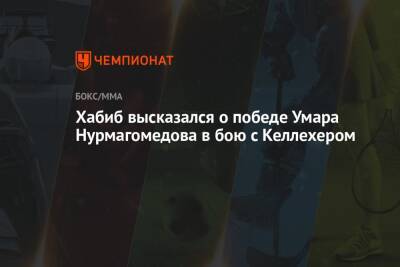 ЧЕМПИОНАТ

БОКС/ММА

Хабиб высказался о победе Умара Нурмагомедова в бою с Келлехером